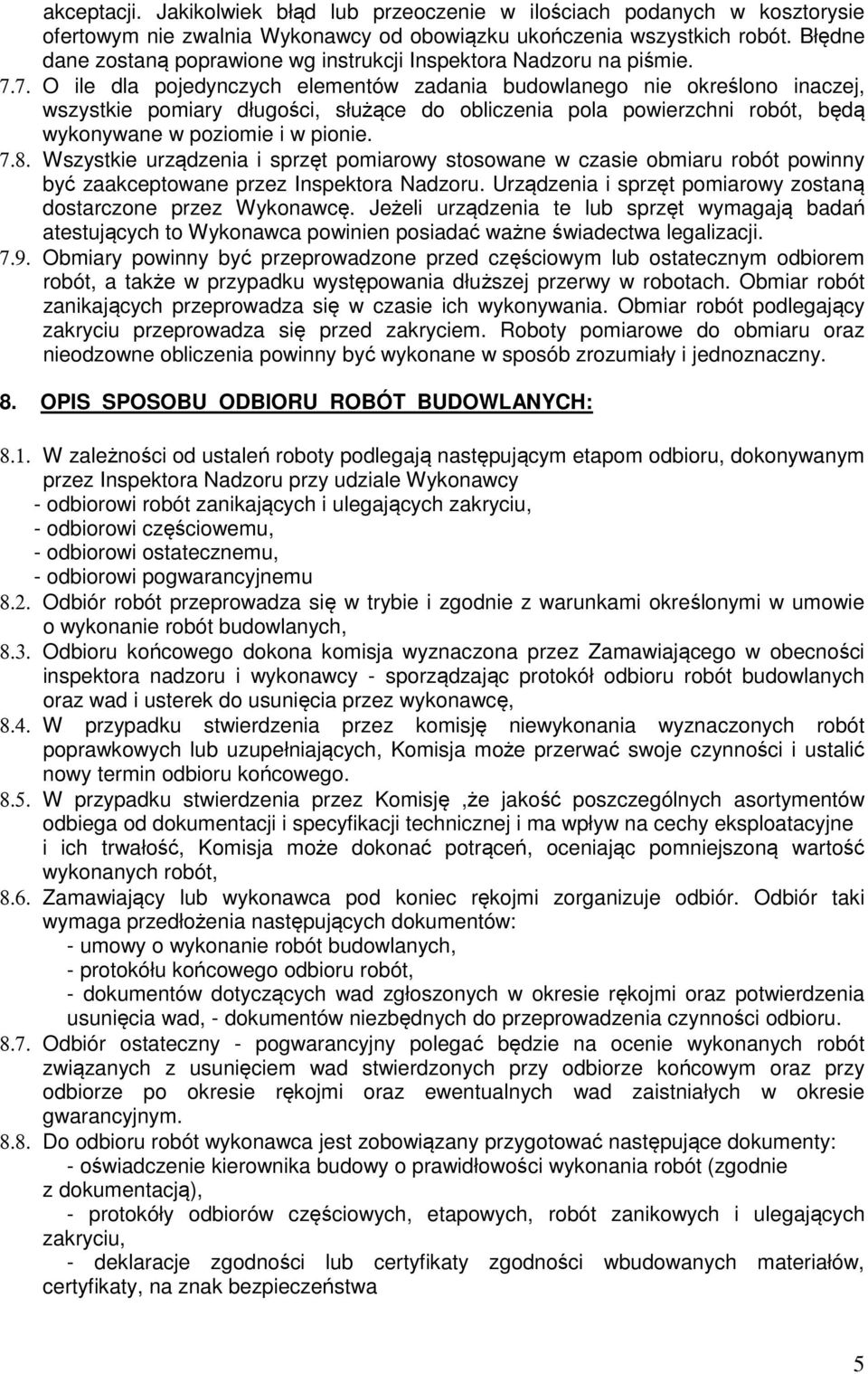 akceptacji. Jakikolwiek błąd lub przeoczenie w ilościach podanych w kosztorysie ofertowym nie zwalnia Wykonawcy od obowiązku ukończenia wszystkich robót. Błędne dane zostaną poprawione wg instrukcji Inspektora Nadzoru na piśmie.

7.7. O ile dla pojedynczych elementów zadania budowlanego nie określono inaczej, wszystkie pomiary długości, służące do obliczenia pola powierzchni robót, będą wykonywane w poziomie i w pionie.

7.8. Wszystkie urządzenia i sprzęt pomiarowy stosowane w czasie obmiaru robót powinny być zaakceptowane przez Inspektora Nadzoru. Urządzenia i sprzęt pomiarowy zostaną dostarczone przez Wykonawcę. Jeżeli urządzenia te lub sprzęt wymagają badań atestujących to Wykonawca powinien posiadać ważne świadectwa legalizacji.

7.9. Obmiary powinny być przeprowadzone przed częściowym lub ostatecznym odbiorem robót, a także w przypadku występowania dłuższej przerwy w robotach. Obmiar robót zanikających przeprowadza się w czasie ich wykonywania. Obmiar robót podlegający zakryciu przeprowadza się przed zakryciem. Roboty pomiarowe do obmiaru oraz nieodzowne obliczenia powinny być wykonane w sposób zrozumiały i jednoznaczny.

8. OPIS SPOSOBU ODBIORU ROBÓT BUDOWLANYCH:

8.1. W zależności od ustaleń roboty podlegają następującym etapom odbioru, dokonywanym przez Inspektora Nadzoru przy udziale Wykonawcy
- odbiorowi robót zanikających i ulegających zakryciu,
- odbiorowi częściowemu,
- odbiorowi ostatecznemu,
- odbiorowi pogwarancyjnemu

8.2. Odbiór robót przeprowadza się w trybie i zgodnie z warunkami określonymi w umowie o wykonanie robót budowlanych,

8.3. Odbioru końcowego dokona komisja wyznaczona przez Zamawiającego w obecności inspektora nadzoru i wykonawcy - sporządzając protokół odbioru robót budowlanych oraz wad i usterek do usunięcia przez wykonawcę,

8.4. W przypadku stwierdzenia przez komisję niewykonania wyznaczonych robót poprawkowych lub uzupełniających, Komisja może przerwać swoje czynności i ustalić nowy termin odbioru końcowego.

8.5. W przypadku stwierdzenia przez Komisję ,że jakość poszczególnych asortymentów odbiega od dokumentacji i specyfikacji technicznej i ma wpływ na cechy eksploatacyjne i ich trwałość, Komisja może dokonać potrąceń, oceniając pomniejszoną wartość wykonanych robót,

8.6. Zamawiający lub wykonawca pod koniec rękojmi zorganizuje odbiór. Odbiór taki wymaga przedłożenia następujących dokumentów:
- umowy o wykonanie robót budowlanych,
- protokółu końcowego odbioru robót,
- dokumentów dotyczących wad zgłoszonych w okresie rękojmi oraz potwierdzenia usunięcia wad, - dokumentów niezbędnych do przeprowadzenia czynności odbioru.

8.7. Odbiór ostateczny - pogwarancyjny polegać będzie na ocenie wykonanych robót związanych z usunięciem wad stwierdzonych przy odbiorze końcowym oraz przy odbiorze po okresie rękojmi oraz ewentualnych wad zaistniałych w okresie gwarancyjnym.

8.8. Do odbioru robót wykonawca jest zobowiązany przygotować następujące dokumenty:
- oświadczenie kierownika budowy o prawidłowości wykonania robót (zgodnie z dokumentacją),
- protokóły odbiorów częściowych, etapowych, robót zanikowych i ulegających zakryciu,
- deklaracje zgodności lub certyfikaty zgodności wbudowanych materiałów, certyfikaty, na znak bezpieczeństwa

5